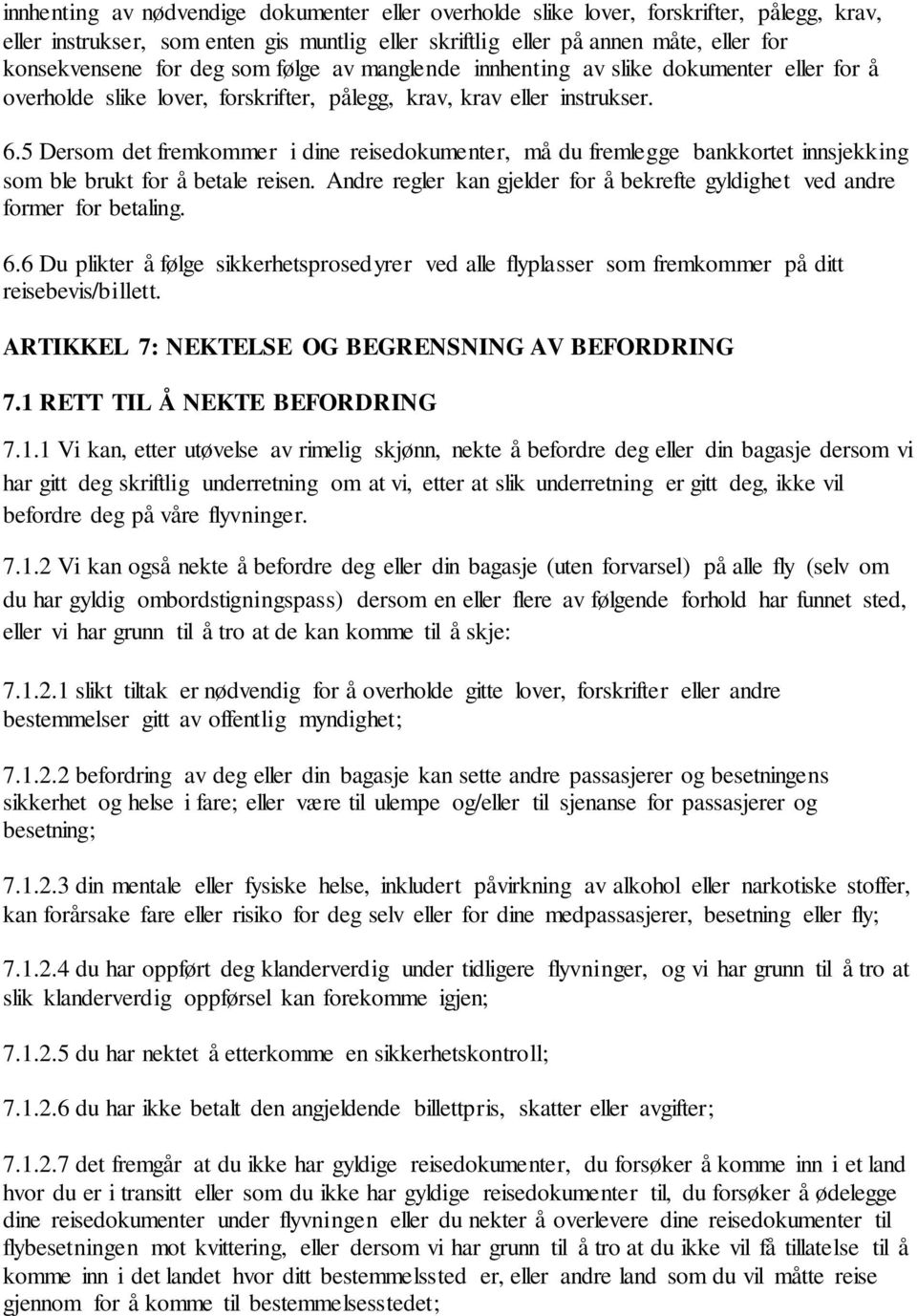 innhenting av nødvendige dokumenter eller overholde slike lover, forskrifter, pålegg, krav, eller instrukser, som enten gis muntlig eller skriftlig eller på annen måte, eller for konsekvensene for deg som følge av manglende innhenting av slike dokumenter eller for å overholde slike lover, forskrifter, pålegg, krav, krav eller instrukser.

6.5 Dersom det fremkommer i dine reisedokumenter, må du fremlegge bankkortet innsjekking som ble brukt for å betale reisen. Andre regler kan gjelder for å bekrefte gyldighet ved andre former for betaling.

6.6 Du plikter å følge sikkerhetsprosedyrer ved alle flyplasser som fremkommer på ditt reisebevis/billett.

ARTIKKEL 7: NEKTELSE OG BEGRENSNING AV BEFORDRING

7.1 RETT TIL Å NEKTE BEFORDRING

7.1.1 Vi kan, etter utøvelse av rimelig skjønn, nekte å befordre deg eller din bagasje dersom vi har gitt deg skriftlig underretning om at vi, etter at slik underretning er gitt deg, ikke vil befordre deg på våre flyvninger.

7.1.2 Vi kan også nekte å befordre deg eller din bagasje (uten forvarsel) på alle fly (selv om du har gyldig ombordstigningspass) dersom en eller flere av følgende forhold har funnet sted, eller vi har grunn til å tro at de kan komme til å skje:

7.1.2.1 slikt tiltak er nødvendig for å overholde gitte lover, forskrifter eller andre bestemmelser gitt av offentlig myndighet;

7.1.2.2 befordring av deg eller din bagasje kan sette andre passasjerer og besetningens sikkerhet og helse i fare; eller være til ulempe og/eller til sjenanse for passasjerer og besetning;

7.1.2.3 din mentale eller fysiske helse, inkludert påvirkning av alkohol eller narkotiske stoffer, kan forårsake fare eller risiko for deg selv eller for dine medpassasjerer, besetning eller fly;

7.1.2.4 du har oppført deg klanderverdig under tidligere flyvninger, og vi har grunn til å tro at slik klanderverdig oppførsel kan forekomme igjen;

7.1.2.5 du har nektet å etterkomme en sikkerhetskontroll;

7.1.2.6 du har ikke betalt den angjeldende billettpris, skatter eller avgifter;

7.1.2.7 det fremgår at du ikke har gyldige reisedokumenter, du forsøker å komme inn i et land hvor du er i transitt eller som du ikke har gyldige reisedokumenter til, du forsøker å ødelegge dine reisedokumenter under flyvningen eller du nekter å overlevere dine reisedokumenter til flybesetningen mot kvittering, eller dersom vi har grunn til å tro at du ikke vil få tillatelse til å komme inn i det landet hvor ditt bestemmelssted er, eller andre land som du vil måtte reise gjennom for å komme til bestemmelsesstedet;